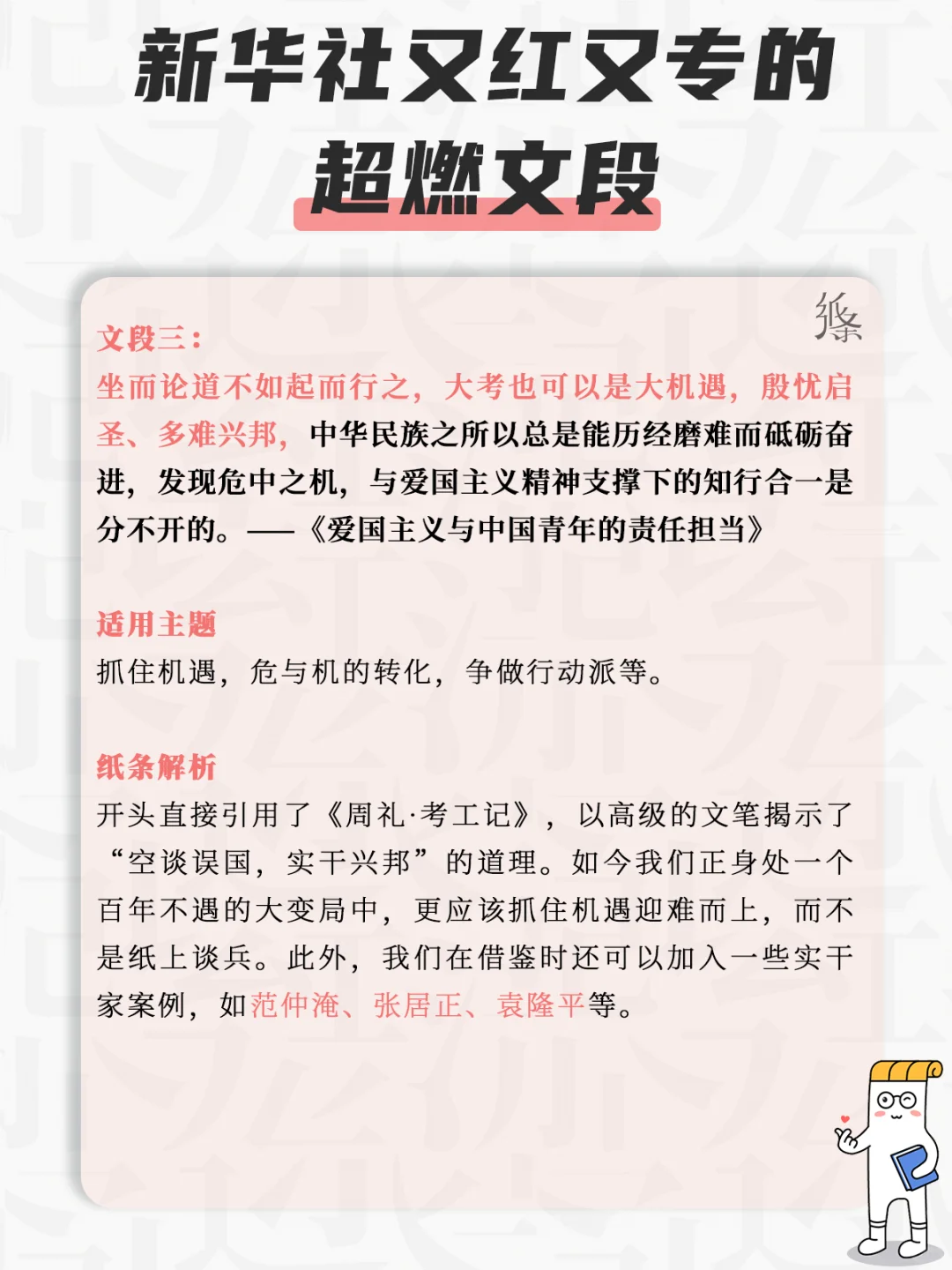 新华社又红又专的超燃文段

纸条

文段三：

坐而论道不如起而行之，大考也可以是大机遇，殷忧启圣、多难兴邦，中华民族之所以总是能历经磨难而砥砺奋进，发现危中之机，与爱国主义精神支撑下的知行合一是分不开的。——《爱国主义与中国青年的责任担当》

适用主题

抓住机遇，危与机的转化，争做行动派等。

纸条解析

开头直接引用了《周礼·考工记》，以高级的文笔揭示了“空谈误国，实干兴邦”的道理。如今我们正身处一个百年不遇的大变局中，更应该抓住机遇迎难而上，而不是纸上谈兵。此外，我们在借鉴时还可以加入一些实干家案例，如范仲淹、张居正、袁隆平等。